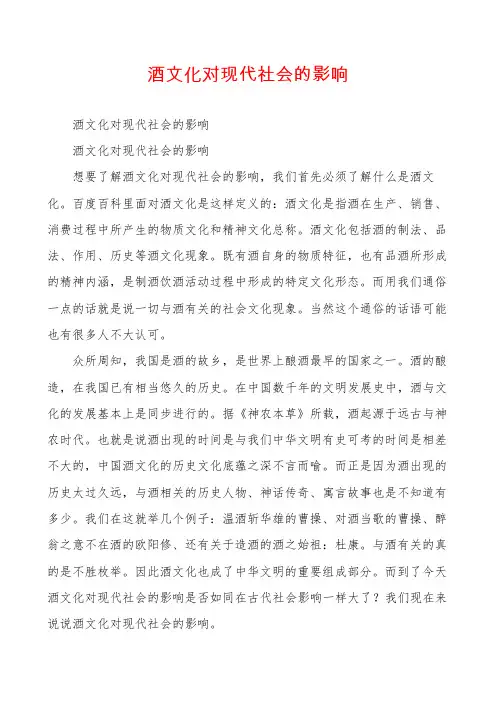 酒文化对现代社会的影响

酒文化对现代社会的影响

酒文化对现代社会的影响

想要了解酒文化对现代社会的影响，我们首先必须了解什么是酒文化。百度百科里面对酒文化是这样定义的：酒文化是指酒在生产、销售、消费过程中所产生的物质文化和精神文化总称。酒文化包括酒的制法、品法、作用、历史等酒文化现象。既有酒自身的物质特征，也有品酒所形成的精神内涵，是制酒饮酒活动过程中形成的特定文化形态。而用我们通俗一点的话就是说一切与酒有关的社会文化现象。当然这个通俗的话语可能也有很多人不大认可。

众所周知，我国是酒的故乡，是世界上酿酒最早的国家之一。酒的酿造，在我国已有相当悠久的历史。在中国数千年的文明发展史中，酒与文化的发展基本上是同步进行的。据《神农本草》所载，酒起源于远古与神农时代。也就是说酒出现的时间是与我们中华文明有史可考的时间是相差不大的，中国酒文化的历史文化底蕴之深不言而喻。而正是因为酒出现的历史太过久远，与酒相关的历史人物、神话传奇、寓言故事也是不知道有多少。我们在这就举几个例子：温酒斩华雄的曹操、对酒当歌的曹操、醉翁之意不在酒的欧阳修、还有关于造酒的酒之始祖：杜康。与酒有关的真的是不胜枚举。因此酒文化也成了中华文明的重要组成部分。而到了今天酒文化对现代社会的影响是否如同在古代社会影响一样大了？我们现在来说说酒文化对现代社会的影响。